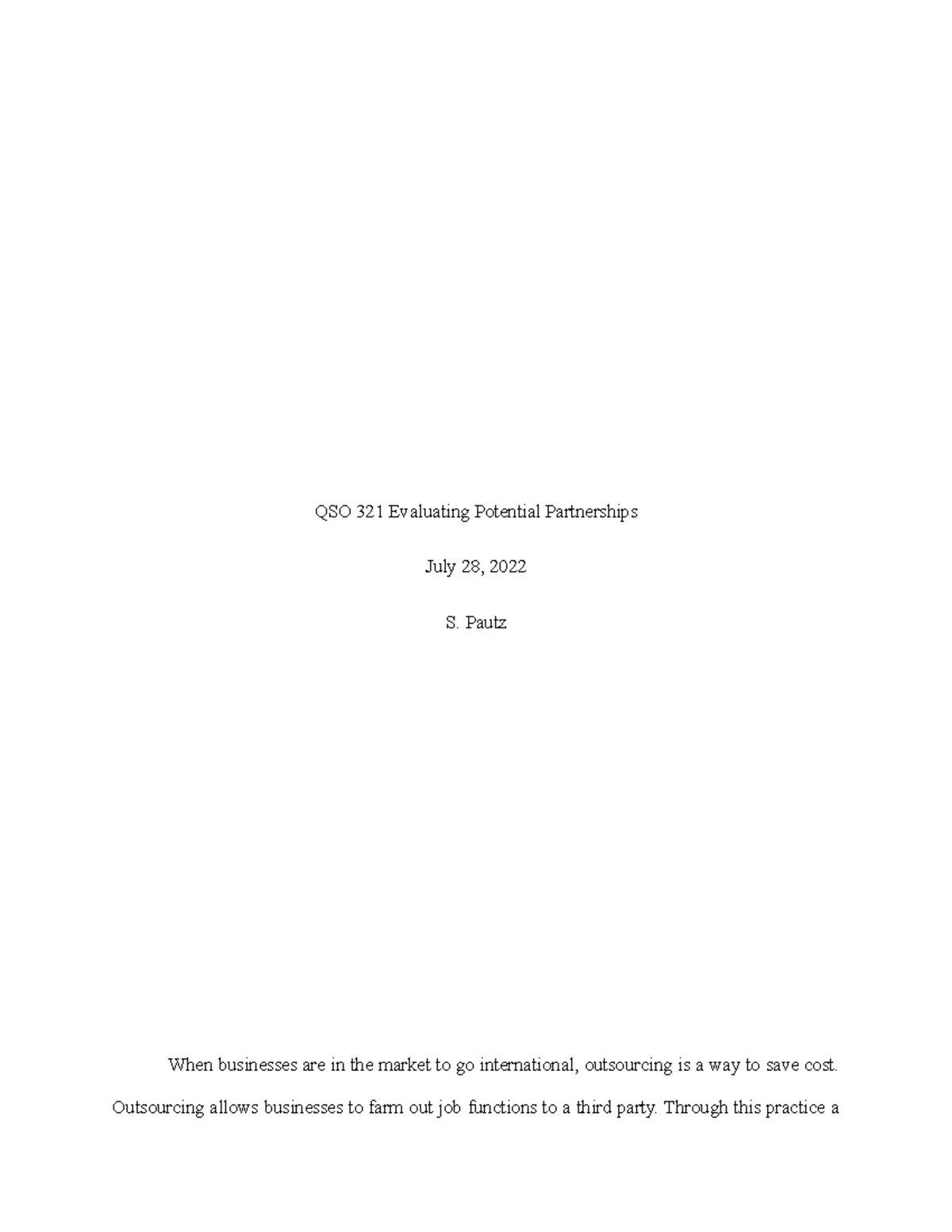 QSO 321 Evaluating Potential Partnerships

July 28, 2022

S. Pautz

When businesses are in the market to go international, outsourcing is a way to save cost. Outsourcing allows businesses to farm out job functions to a third party. Through this practice a